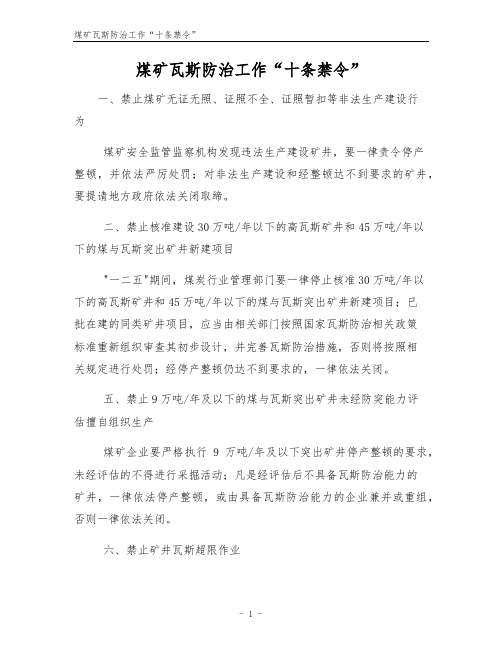 煤矿瓦斯防治工作“十条禁令”

煤矿瓦斯防治工作“十条禁令”

一、禁止煤矿无证无照、证照不全、证照暂扣等非法生产建设行为

煤矿安全监管监察机构发现违法生产建设矿井，要一律责令停产整顿，并依法严厉处罚；对非法生产建设和经整顿达不到要求的矿井，要提请地方政府依法关闭取缔。

二、禁止核准建设30万吨/年以下的高瓦斯矿井和45万吨/年以下的煤与瓦斯突出矿井新建项目

"一二五"期间，煤炭行业管理部门要一律停止核准30万吨/年以下的高瓦斯矿井和45万吨/年以下的煤与瓦斯突出矿井新建项目；已批在建的同类矿井项目，应当由相关部门按照国家瓦斯防治相关政策标准重新组织审查其初步设计，并完善瓦斯防治措施，否则将按照相关规定进行处罚；经停产整顿仍达不到要求的，一律依法关闭。

五、禁止9万吨/年及以下的煤与瓦斯突出矿井未经防突能力评估擅自组织生产

煤矿企业要严格执行 9 万吨/年及以下突出矿井停产整顿的要求，未经评估的不得进行采掘活动；凡是经评估后不具备瓦斯防治能力的矿井，一律依法停产整顿，或由具备瓦斯防治能力的企业兼并或重组，否则一律依法关闭。

六、禁止矿井瓦斯超限作业

- 1 -